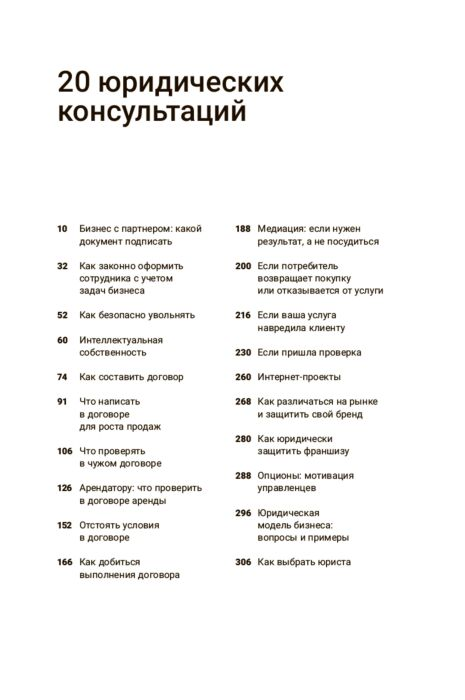 20 юридических консультаций

10 Бизнес с партнером: какой документ подписать

32 Как законно оформить сотрудника с учетом задач бизнеса

52 Как безопасно увольнять

60 Интеллектуальная собственность

74 Как составить договор

91 Что написать в договоре для роста продаж

106 Что проверять в чужом договоре

126 Арендатору: что проверить в договоре аренды

152 Отстоять условия в договоре

166 Как добиться выполнения договора

188 Медиация: если нужен результат, а не посудиться

200 Если потребитель возвращает покупку или отказывается от услуги

216 Если ваша услуга навредила клиенту

230 Если пришла проверка

260 Интернет-проекты

268 Как различаться на рынке и защитить свой бренд

280 Как юридически защитить франшизу

288 Опционы: мотивация управленцев

296 Юридическая модель бизнеса: вопросы и примеры

306 Как выбрать юриста